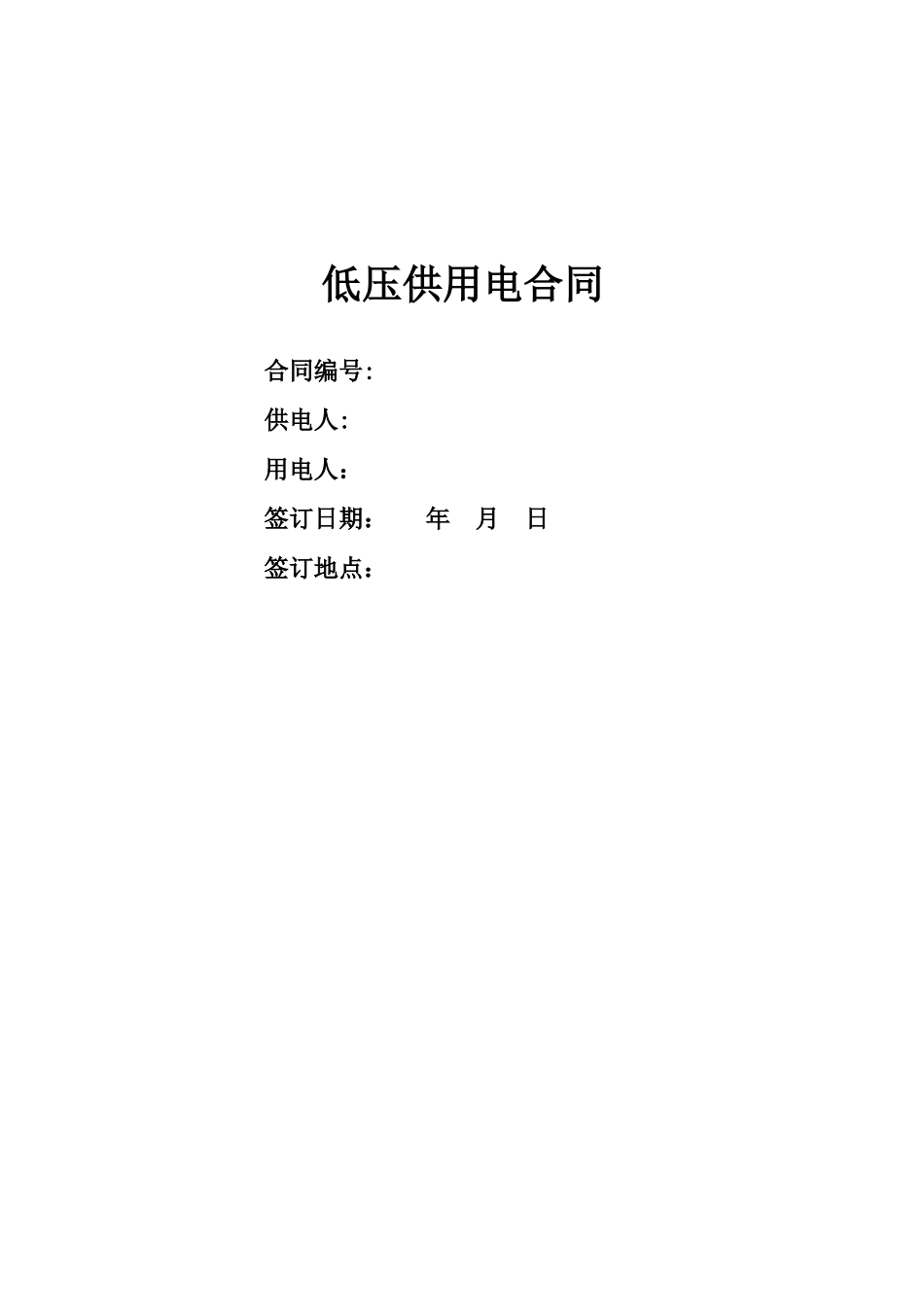 低压供用电合同

合同编号:

供电人:

用电人：

签订日期： 年 月 日

签订地点：